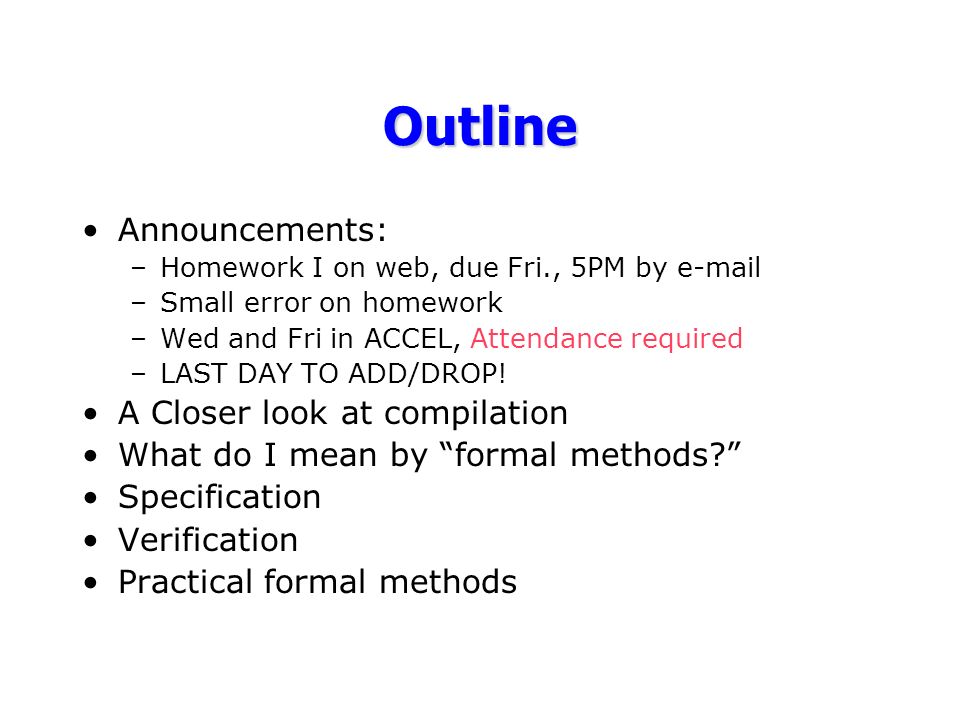 Outline

• Announcements:
  – Homework I on web, due Fri., 5PM by e-mail
  – Small error on homework
  – Wed and Fri in ACCEL, Attendance required
  – LAST DAY TO ADD/DROP!
• A Closer look at compilation
• What do I mean by “formal methods?”
• Specification
• Verification
• Practical formal methods